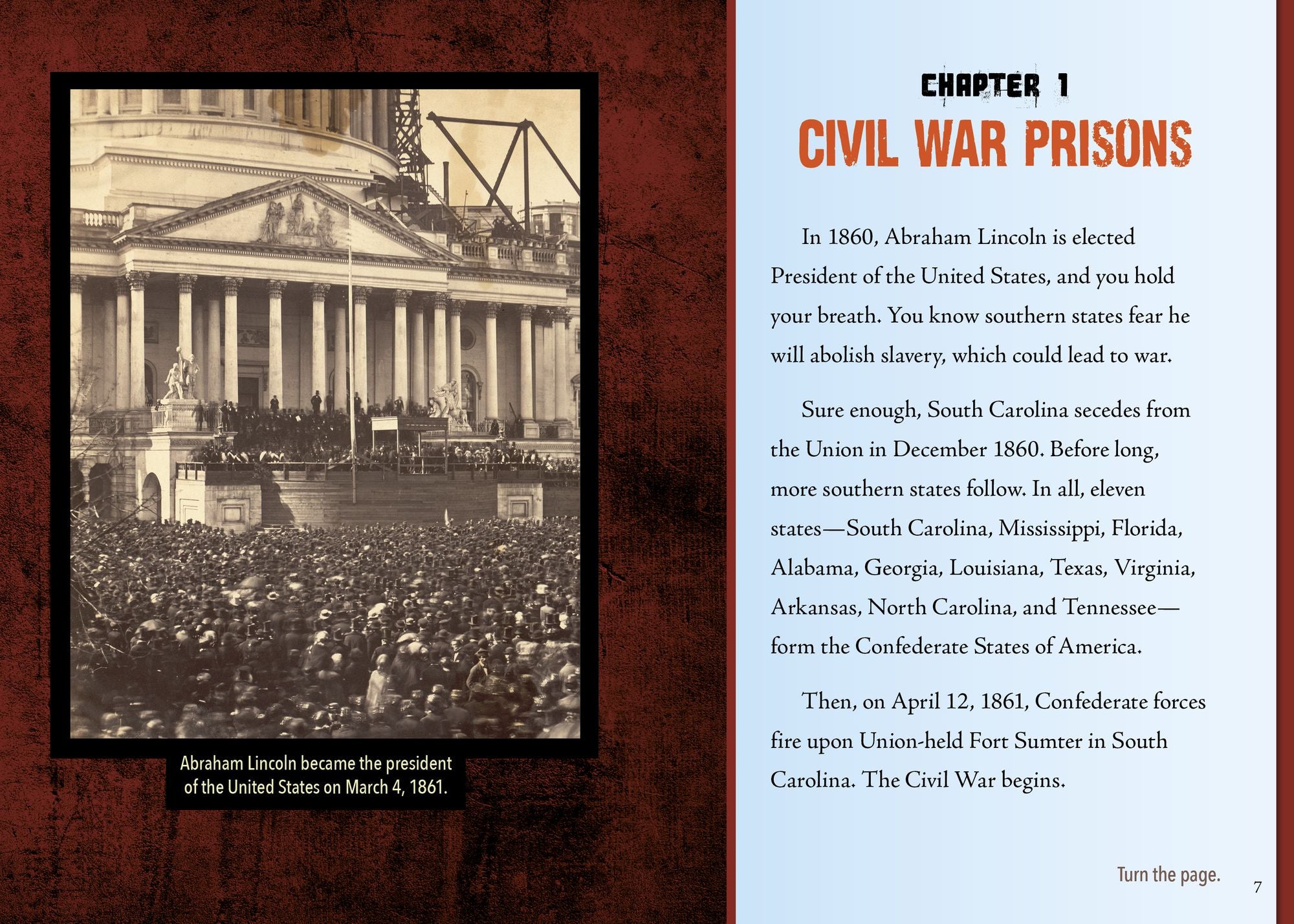 Abraham Lincoln became the president of the United States on March 4, 1861.

CHAPTER 1
CIVIL WAR PRISONS

In 1860, Abraham Lincoln is elected President of the United States, and you hold your breath. You know southern states fear he will abolish slavery, which could lead to war.

Sure enough, South Carolina secedes from the Union in December 1860. Before long, more southern states follow. In all, eleven states—South Carolina, Mississippi, Florida, Alabama, Georgia, Louisiana, Texas, Virginia, Arkansas, North Carolina, and Tennessee—form the Confederate States of America.

Then, on April 12, 1861, Confederate forces fire upon Union-held Fort Sumter in South Carolina. The Civil War begins.

Turn the page.

7